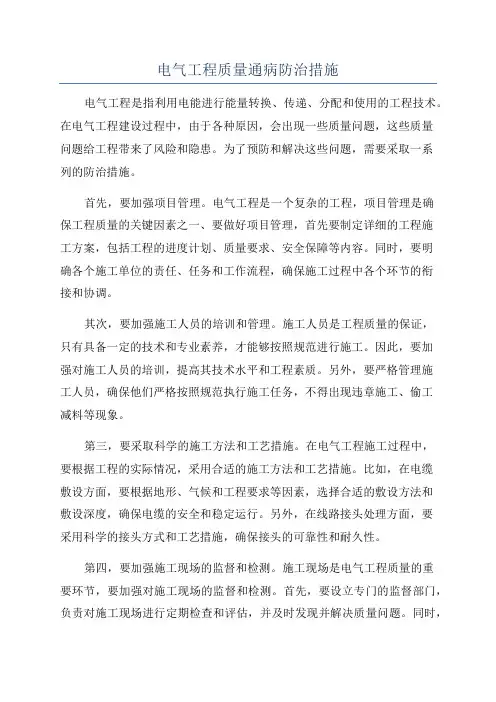 电气工程质量通病防治措施

电气工程是指利用电能进行能量转换、传递、分配和使用的工程技术。在电气工程建设过程中，由于各种原因，会出现一些质量问题，这些质量问题给工程带来了风险和隐患。为了预防和解决这些问题，需要采取一系列的防治措施。

首先，要加强项目管理。电气工程是一个复杂的工程，项目管理是确保工程质量的关键因素之一、要做好项目管理，首先要制定详细的工程施工方案，包括工程的进度计划、质量要求、安全保障等内容。同时，要明确各个施工单位的责任、任务和工作流程，确保施工过程中各个环节的衔接和协调。

其次，要加强施工人员的培训和管理。施工人员是工程质量的保证，只有具备一定的技术和专业素养，才能够按照规范进行施工。因此，要加强对施工人员的培训，提高其技术水平和工程素质。另外，要严格管理施工人员，确保他们严格按照规范执行施工任务，不得出现违章施工、偷工减料等现象。

第三，要采取科学的施工方法和工艺措施。在电气工程施工过程中，要根据工程的实际情况，采用合适的施工方法和工艺措施。比如，在电缆敷设方面，要根据地形、气候和工程要求等因素，选择合适的敷设方法和敷设深度，确保电缆的安全和稳定运行。另外，在线路接头处理方面，要采用科学的接头方式和工艺措施，确保接头的可靠性和耐久性。

第四，要加强施工现场的监督和检测。施工现场是电气工程质量的重要环节，要加强对施工现场的监督和检测。首先，要设立专门的监督部门，负责对施工现场进行定期检查和评估，并及时发现并解决质量问题。同时，